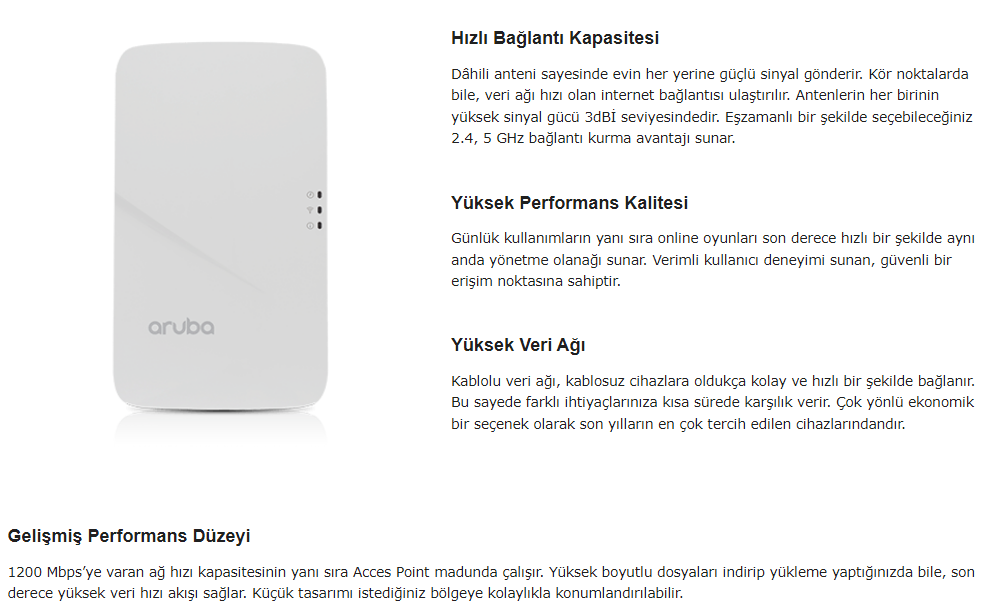 aruba

Hızlı Bağlantı Kapasitesi

Dâhili anteni sayesinde evin her yerine güçlü sinyal gönderir. Kör noktalarda bile, veri ağı hızı olan internet bağlantısı ulaştırılır. Antenlerin her birinin yüksek sinyal gücü 3dBİ seviyesindedir. Eşzamanlı bir şekilde seçebileceğiniz 2.4, 5 GHz bağlantı kurma avantajı sunar.

Yüksek Performans Kalitesi

Günlük kullanımların yanı sıra online oyunları son derece hızlı bir şekilde aynı anda yönetme olanağı sunar. Verimli kullanıcı deneyimi sunan, güvenli bir erişim noktasına sahiptir.

Yüksek Veri Ağı

Kablolu veri ağı, kablosuz cihazlara oldukça kolay ve hızlı bir şekilde bağlanır. Bu sayede farklı ihtiyaçlarınıza kısa sürede karşılık verir. Çok yönlü ekonomik bir seçenek olarak son yılların en çok tercih edilen cihazlarındandır.

Gelişmiş Performans Düzeyi

1200 Mbps'ye varan ağ hızı kapasitesinin yanı sıra Acces Point madunda çalışır. Yüksek boyutlu dosyaları indirip yükleme yaptığınızda bile, son derece yüksek veri hızı akışı sağlar. Küçük tasarımı istediğiniz bölgeye kolaylıkla konumlandırılabilir.